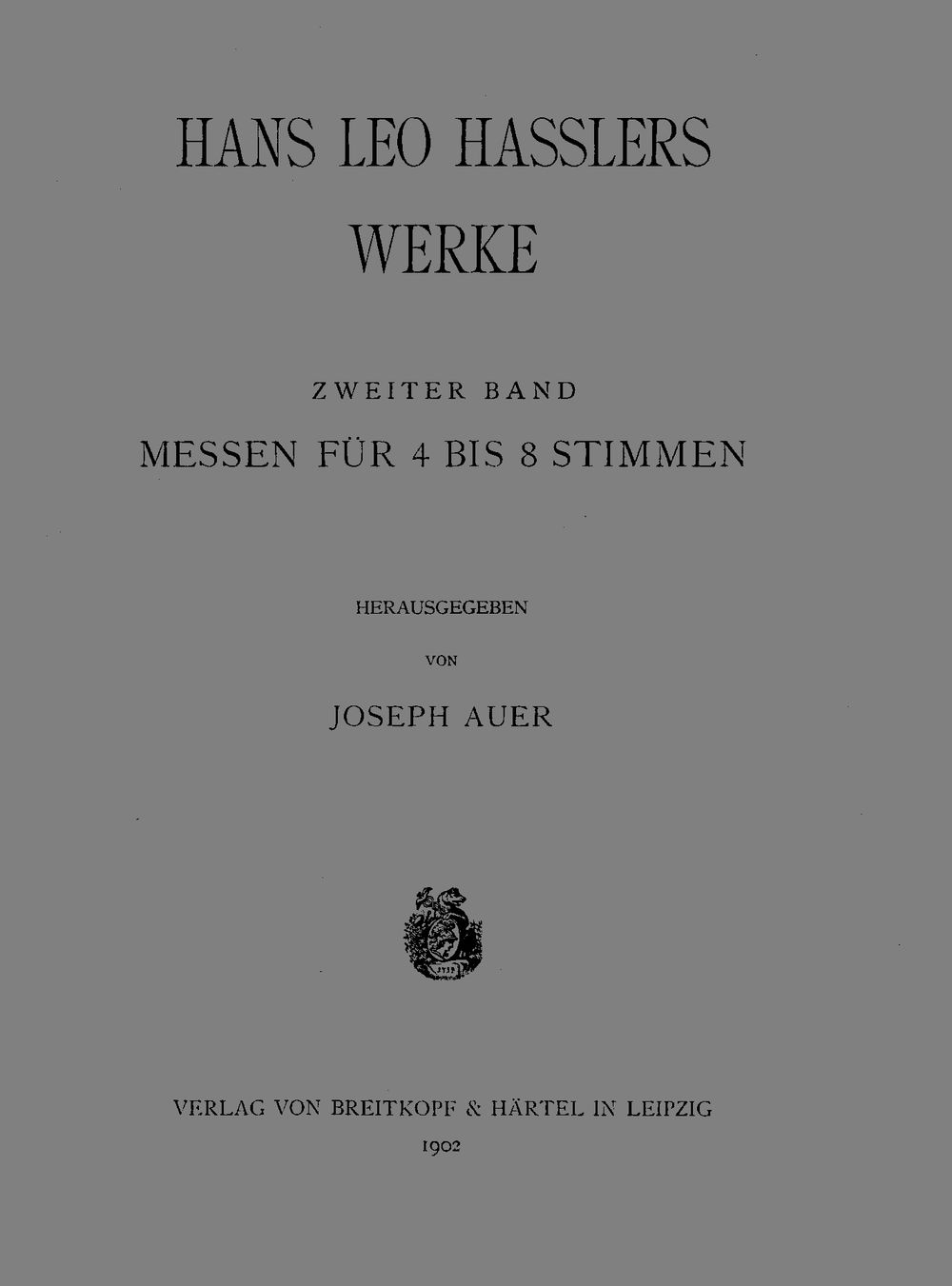 HANS LEO HASSLERS
WERKE

ZWEITER BAND
MESSEN FÜR 4 BIS 8 STIMMEN

HERAUSGEGEBEN
VON
JOSEPH AUER

1719

VERLAG VON BREITKOPF & HÄRTEL IN LEIPZIG
1902